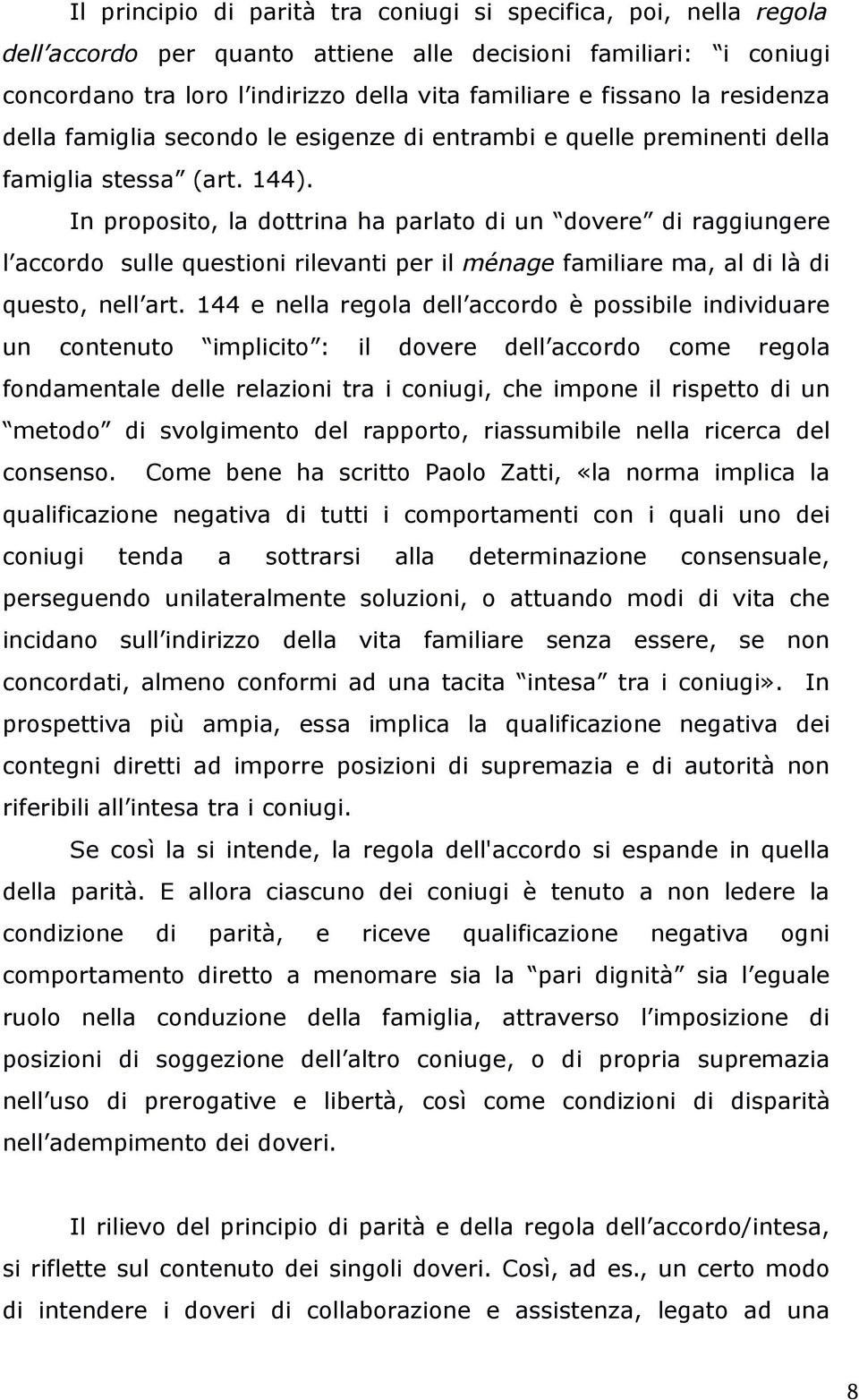 Il principio di parità tra coniugi si specifica, poi, nella regola dell accordo per quanto attiene alle decisioni familiari: i coniugi concordano tra loro l indirizzo della vita familiare e fissano la residenza della famiglia secondo le esigenze di entrambi e quelle preminenti della famiglia stessa (art. 144).

In proposito, la dottrina ha parlato di un dovere di raggiungere l accordo sulle questioni rilevanti per il ménage familiare ma, al di là di questo, nell art. 144 e nella regola dell accordo è possibile individuare un contenuto implicito : il dovere dell accordo come regola fondamentale delle relazioni tra i coniugi, che impone il rispetto di un metodo di svolgimento del rapporto, riassumibile nella ricerca del consenso. Come bene ha scritto Paolo Zatti, «la norma implica la qualificazione negativa di tutti i comportamenti con i quali uno dei coniugi tenda a sottrarsi alla determinazione consensuale, perseguendo unilateralmente soluzioni, o attuando modi di vita che incidano sull indirizzo della vita familiare senza essere, se non concordati, almeno conformi ad una tacita intesa tra i coniugi». In prospettiva più ampia, essa implica la qualificazione negativa dei contegni diretti ad imporre posizioni di supremazia e di autorità non riferibili all intesa tra i coniugi.

Se così la si intende, la regola dell'accordo si espande in quella della parità. E allora ciascuno dei coniugi è tenuto a non ledere la condizione di parità, e riceve qualificazione negativa ogni comportamento diretto a menomare sia la pari dignità sia l eguale ruolo nella conduzione della famiglia, attraverso l imposizione di posizioni di soggezione dell altro coniuge, o di propria supremazia nell uso di prerogative e libertà, così come condizioni di disparità nell adempimento dei doveri.

Il rilievo del principio di parità e della regola dell accordo/intesa, si riflette sul contenuto dei singoli doveri. Così, ad es., un certo modo di intendere i doveri di collaborazione e assistenza, legato ad una

8